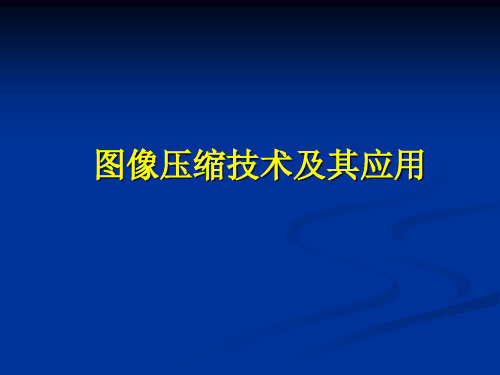 图像压缩技术及其应用